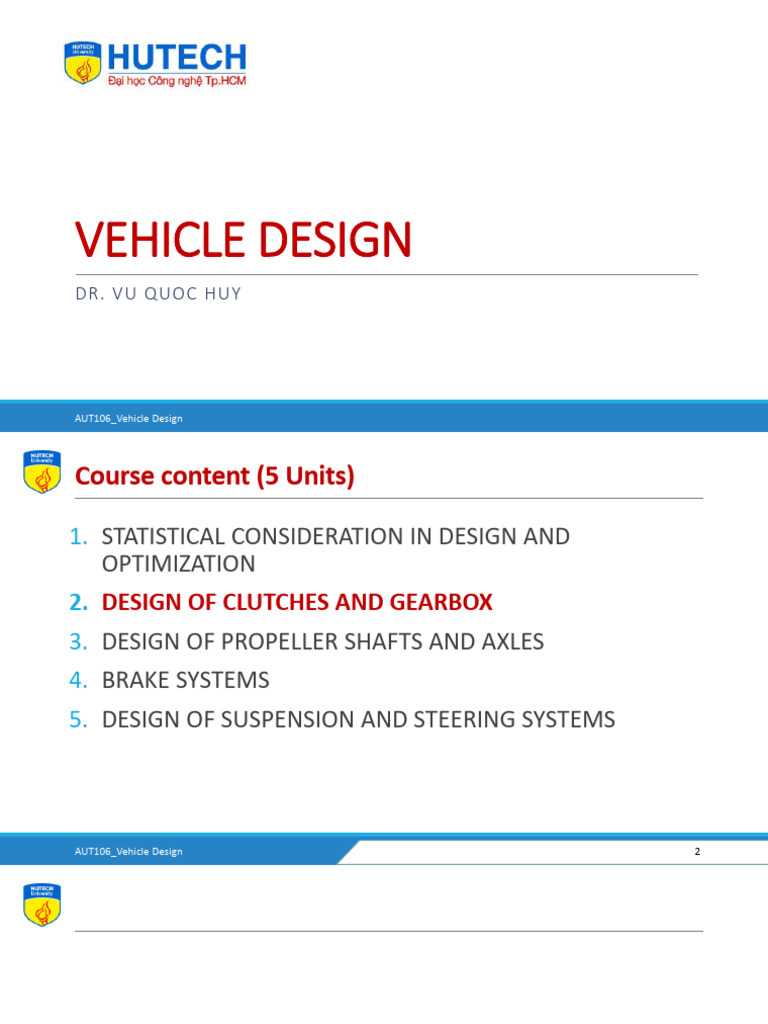 HUTECH
Đại học Công nghệ Tp.HCM

VEHICLE DESIGN

DR. VU QUOC HUY

AUT106_Vehicle Design

HUTECH University

Course content (5 Units)

1. STATISTICAL CONSIDERATION IN DESIGN AND OPTIMIZATION
2. DESIGN OF CLUTCHES AND GEARBOX
3. DESIGN OF PROPELLER SHAFTS AND AXLES
4. BRAKE SYSTEMS
5. DESIGN OF SUSPENSION AND STEERING SYSTEMS

AUT106_Vehicle Design

2

HUTECH University